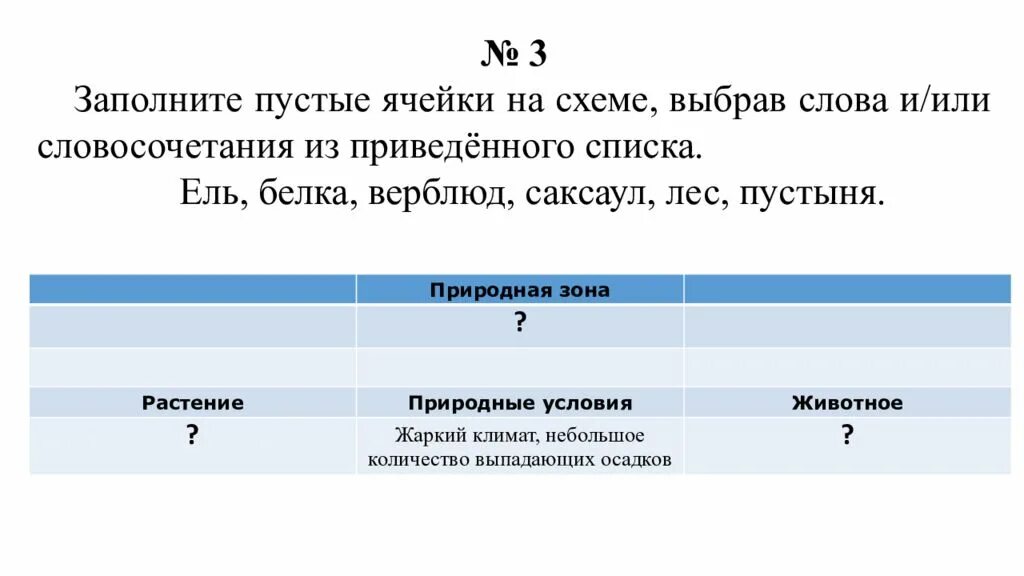 № 3

Заполните пустые ячейки на схеме, выбрав слова и/или словосочетания из приведённого списка.

Ель, белка, верблюд, саксаул, лес, пустыня.

| | Природная зона | |
|---|---|---|
| | ? | |
| | | |
| Растение | Природные условия | Животное |
| ? | Жаркий климат, небольшое количество выпадающих осадков | ? |